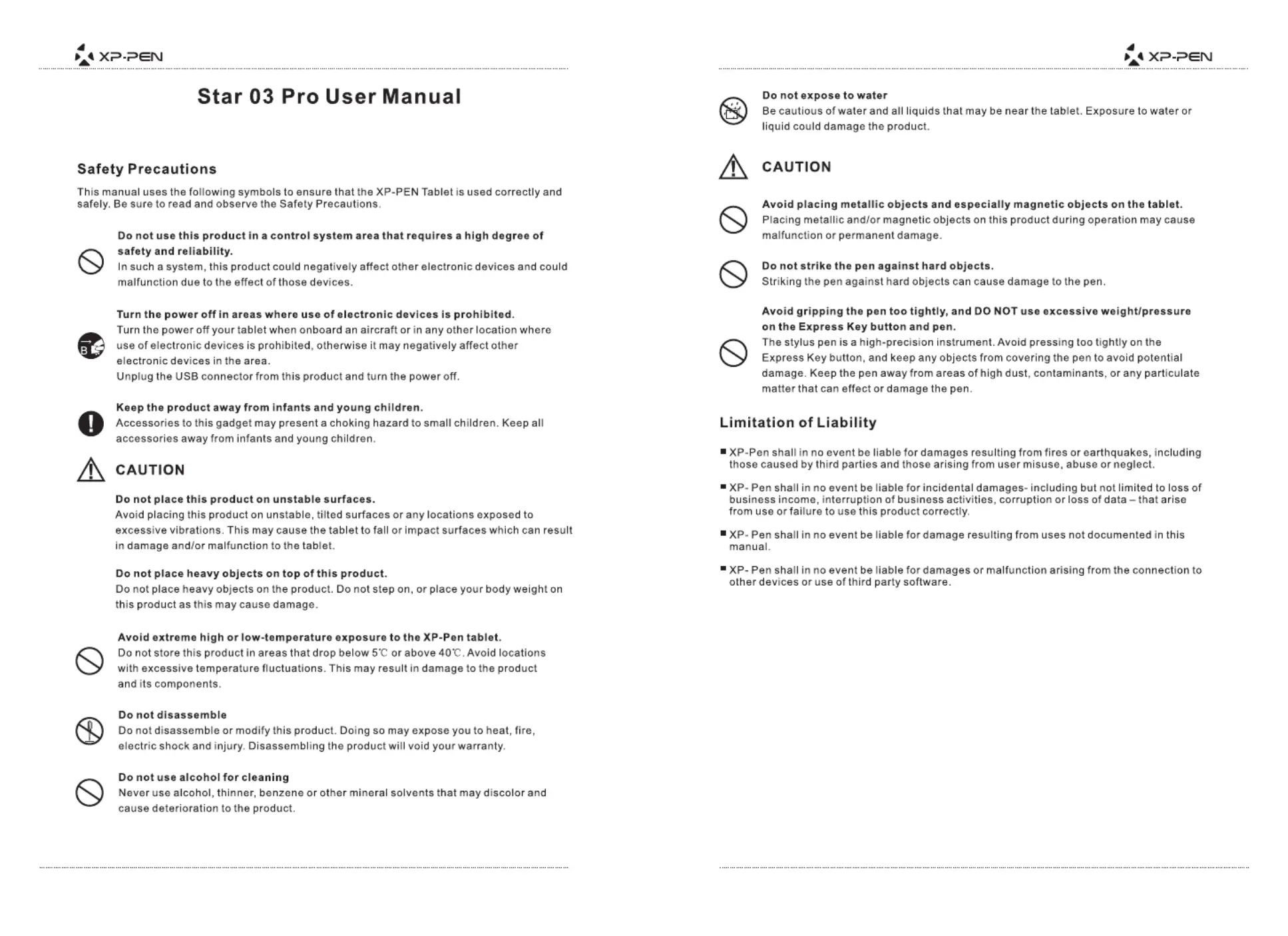 XP-PEN

Star 03 Pro User Manual

Safety Precautions

This manual uses the following symbols to ensure that the XP-PEN Tablet is used correctly and safely. Be sure to read and observe the Safety Precautions.

Do not use this product in a control system area that requires a high degree of safety and reliability.
In such a system, this product could negatively affect other electronic devices and could malfunction due to the effect of those devices.

Turn the power off in areas where use of electronic devices is prohibited.
Turn the power off your tablet when onboard an aircraft or in any other location where use of electronic devices is prohibited, otherwise it may negatively affect other electronic devices in the area.
Unplug the USB connector from this product and turn the power off.

Keep the product away from infants and young children.
Accessories to this gadget may present a choking hazard to small children. Keep all accessories away from infants and young children.

CAUTION

Do not place this product on unstable surfaces.
Avoid placing this product on unstable, tilted surfaces or any locations exposed to excessive vibrations. This may cause the tablet to fall or impact surfaces which can result in damage and/or malfunction to the tablet.

Do not place heavy objects on top of this product.
Do not place heavy objects on the product. Do not step on, or place your body weight on this product as this may cause damage.

Avoid extreme high or low-temperature exposure to the XP-Pen tablet.
Do not store this product in areas that drop below 5℃ or above 40℃. Avoid locations with excessive temperature fluctuations. This may result in damage to the product and its components.

Do not disassemble
Do not disassemble or modify this product. Doing so may expose you to heat, fire, electric shock and injury. Disassembling the product will void your warranty.

Do not use alcohol for cleaning
Never use alcohol, thinner, benzene or other mineral solvents that may discolor and cause deterioration to the product.

XP-PEN

Do not expose to water
Be cautious of water and all liquids that may be near the tablet. Exposure to water or liquid could damage the product.

CAUTION

Avoid placing metallic objects and especially magnetic objects on the tablet.
Placing metallic and/or magnetic objects on this product during operation may cause malfunction or permanent damage.

Do not strike the pen against hard objects.
Striking the pen against hard objects can cause damage to the pen.

Avoid gripping the pen too tightly, and DO NOT use excessive weight/pressure on the Express Key button and pen.
The stylus pen is a high-precision instrument. Avoid pressing too tightly on the Express Key button, and keep any objects from covering the pen to avoid potential damage. Keep the pen away from areas of high dust, contaminants, or any particulate matter that can effect or damage the pen.

Limitation of Liability

■ XP-Pen shall in no event be liable for damages resulting from fires or earthquakes, including those caused by third parties and those arising from user misuse, abuse or neglect.

■ XP- Pen shall in no event be liable for incidental damages- including but not limited to loss of business income, interruption of business activities, corruption or loss of data – that arise from use or failure to use this product correctly.

■ XP- Pen shall in no event be liable for damage resulting from uses not documented in this manual.

■ XP- Pen shall in no event be liable for damages or malfunction arising from the connection to other devices or use of third party software.